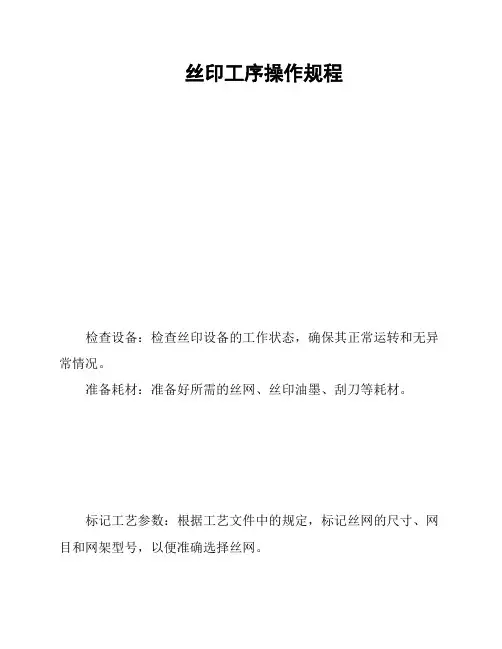 丝印工序操作规程

检查设备：检查丝印设备的工作状态，确保其正常运转和无异常情况。

准备耗材：准备好所需的丝网、丝印油墨、刮刀等耗材。

标记工艺参数：根据工艺文件中的规定，标记丝网的尺寸、网目和网架型号，以便准确选择丝网。